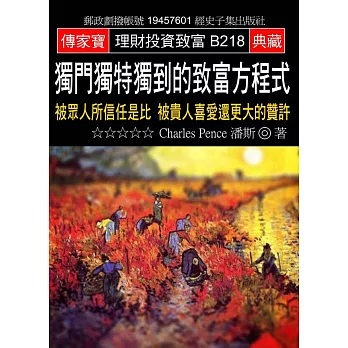 郵政劃撥帳號 19457601 經史子集出版社

傳家寶 理財投資致富 B218 典藏

獨門獨特獨到的致富方程式

被眾人所信任是比 被貴人喜愛還更大的贊許

☆☆☆☆☆ Charles Pence 潘斯 ◎ 著